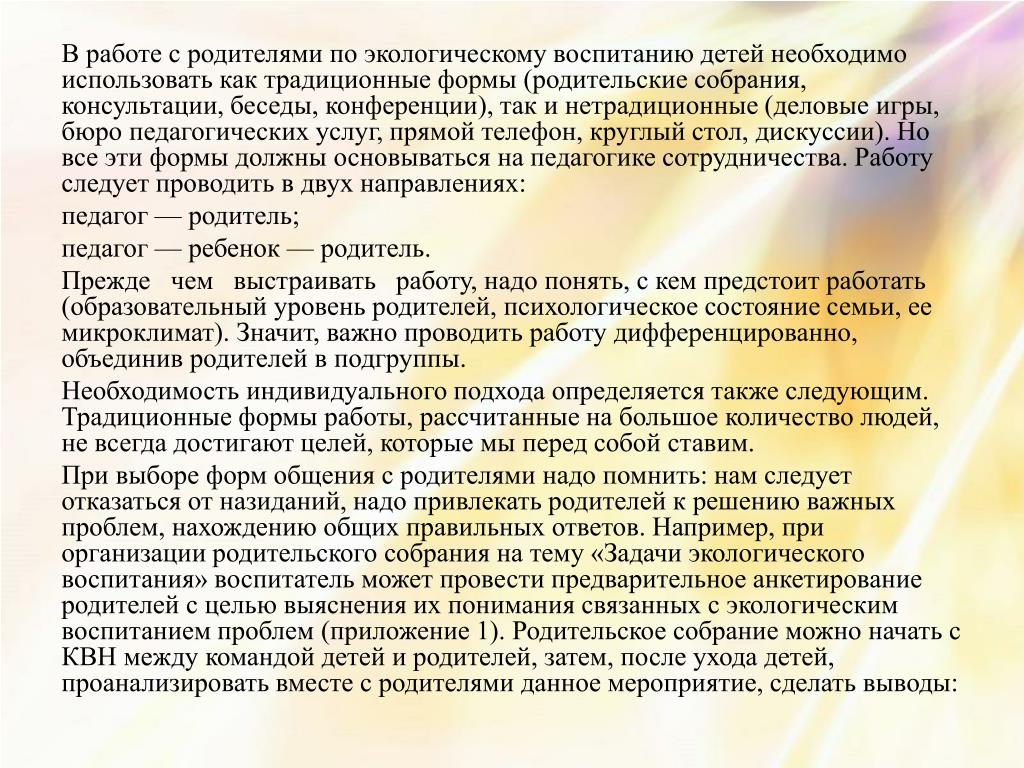 В работе с родителями по экологическому воспитанию детей необходимо использовать как традиционные формы (родительские собрания, консультации, беседы, конференции), так и нетрадиционные (деловые игры, бюро педагогических услуг, прямой телефон, круглый стол, дискуссии). Но все эти формы должны основываться на педагогике сотрудничества. Работу следует проводить в двух направлениях:

педагог — родитель;

педагог — ребенок — родитель.

Прежде чем выстраивать работу, надо понять, с кем предстоит работать (образовательный уровень родителей, психологическое состояние семьи, ее микроклимат). Значит, важно проводить работу дифференцированно, объединив родителей в подгруппы.

Необходимость индивидуального подхода определяется также следующим. Традиционные формы работы, рассчитанные на большое количество людей, не всегда достигают целей, которые мы перед собой ставим.

При выборе форм общения с родителями надо помнить: нам следует отказаться от назиданий, надо привлекать родителей к решению важных проблем, нахождению общих правильных ответов. Например, при организации родительского собрания на тему «Задачи экологического воспитания» воспитатель может провести предварительное анкетирование родителей с целью выяснения их понимания связанных с экологическим воспитанием проблем (приложение 1). Родительское собрание можно начать с КВН между командой детей и родителей, затем, после ухода детей, проанализировать вместе с родителями данное мероприятие, сделать выводы: